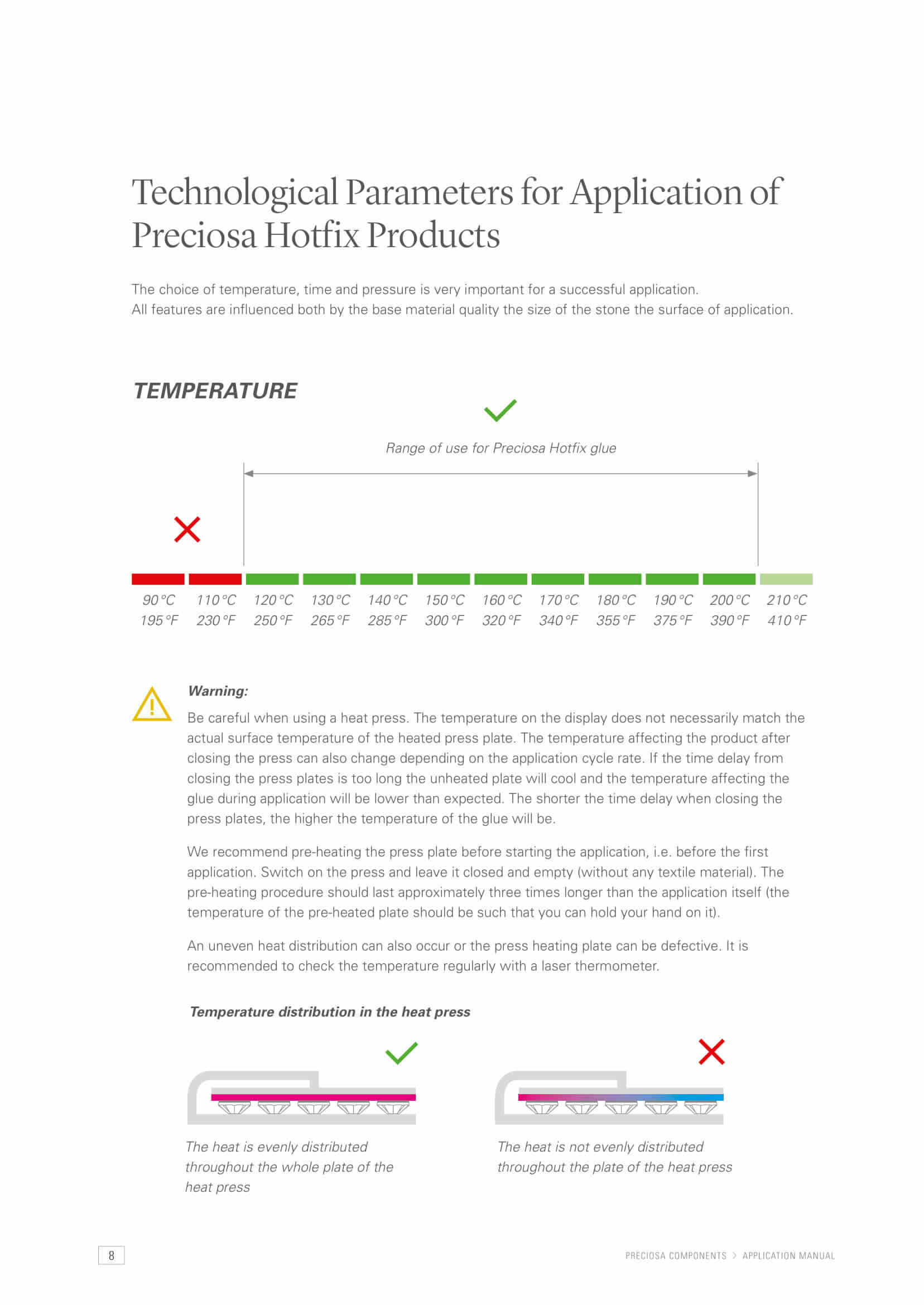 Technological Parameters for Application of Preciosa Hotfix Products

The choice of temperature, time and pressure is very important for a successful application.
All features are influenced both by the base material quality the size of the stone the surface of application.

TEMPERATURE

Range of use for Preciosa Hotfix glue

| 90 °C | 110 °C | 120 °C | 130 °C | 140 °C | 150 °C | 160 °C | 170 °C | 180 °C | 190 °C | 200 °C | 210 °C |
|---|---|---|---|---|---|---|---|---|---|---|---|
| 195 °F | 230 °F | 250 °F | 265 °F | 285 °F | 300 °F | 320 °F | 340 °F | 355 °F | 375 °F | 390 °F | 410 °F |

Warning:
Be careful when using a heat press. The temperature on the display does not necessarily match the actual surface temperature of the heated press plate. The temperature affecting the product after closing the press can also change depending on the application cycle rate. If the time delay from closing the press plates is too long the unheated plate will cool and the temperature affecting the glue during application will be lower than expected. The shorter the time delay when closing the press plates, the higher the temperature of the glue will be.

We recommend pre-heating the press plate before starting the application, i.e. before the first application. Switch on the press and leave it closed and empty (without any textile material). The pre-heating procedure should last approximately three times longer than the application itself (the temperature of the pre-heated plate should be such that you can hold your hand on it).

An uneven heat distribution can also occur or the press heating plate can be defective. It is recommended to check the temperature regularly with a laser thermometer.

Temperature distribution in the heat press

The heat is evenly distributed throughout the whole plate of the heat press

The heat is not evenly distributed throughout the plate of the heat press

8

PRECIOSA COMPONENTS > APPLICATION MANUAL